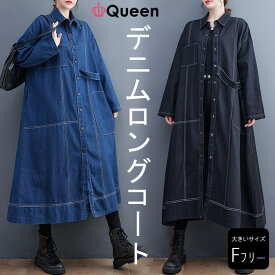 Queen

デニムロングコート

大きいサイズ
Fフリー